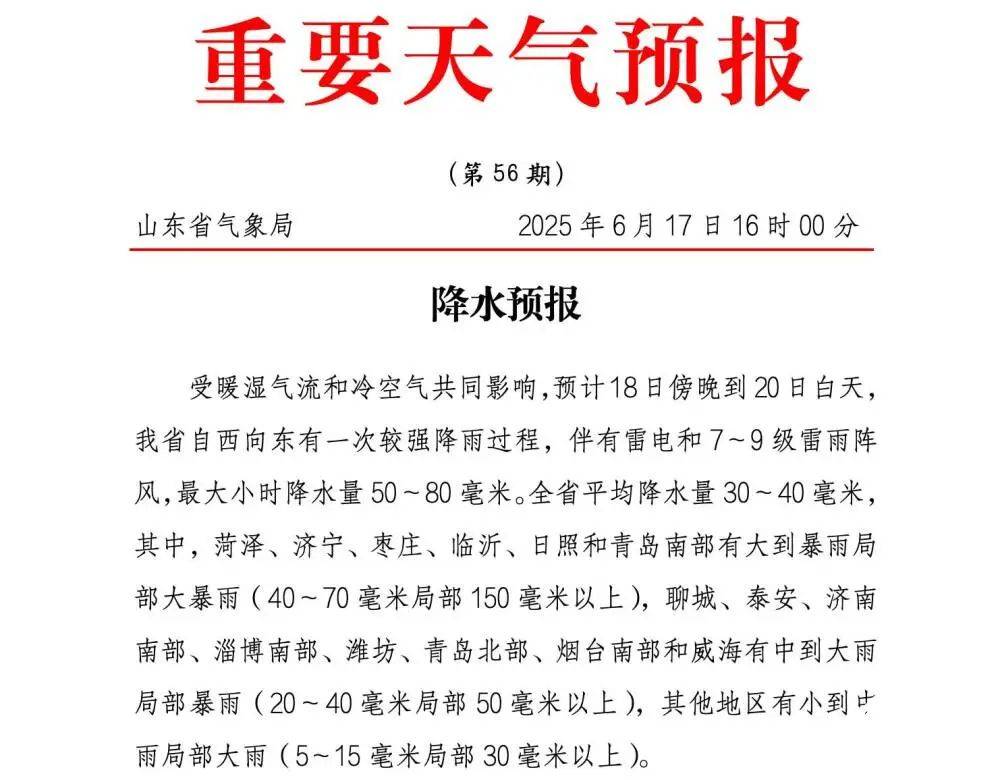 重要天气预报

（第 56 期）

山东省气象局　　2025 年 6 月 17 日 16 时 00 分

降水预报

受暖湿气流和冷空气共同影响，预计18日傍晚到20日白天，我省自西向东有一次较强降雨过程，伴有雷电和 7～9 级雷雨阵风，最大小时降水量 50～80 毫米。全省平均降水量 30～40 毫米，其中，菏泽、济宁、枣庄、临沂、日照和青岛南部有大到暴雨局部大暴雨（40～70 毫米局部 150 毫米以上），聊城、泰安、济南南部、淄博南部、潍坊、青岛北部、烟台南部和威海有中到大雨局部暴雨（20～40 毫米局部 50 毫米以上），其他地区有小到中雨局部大雨（5～15 毫米局部 30 毫米以上）。